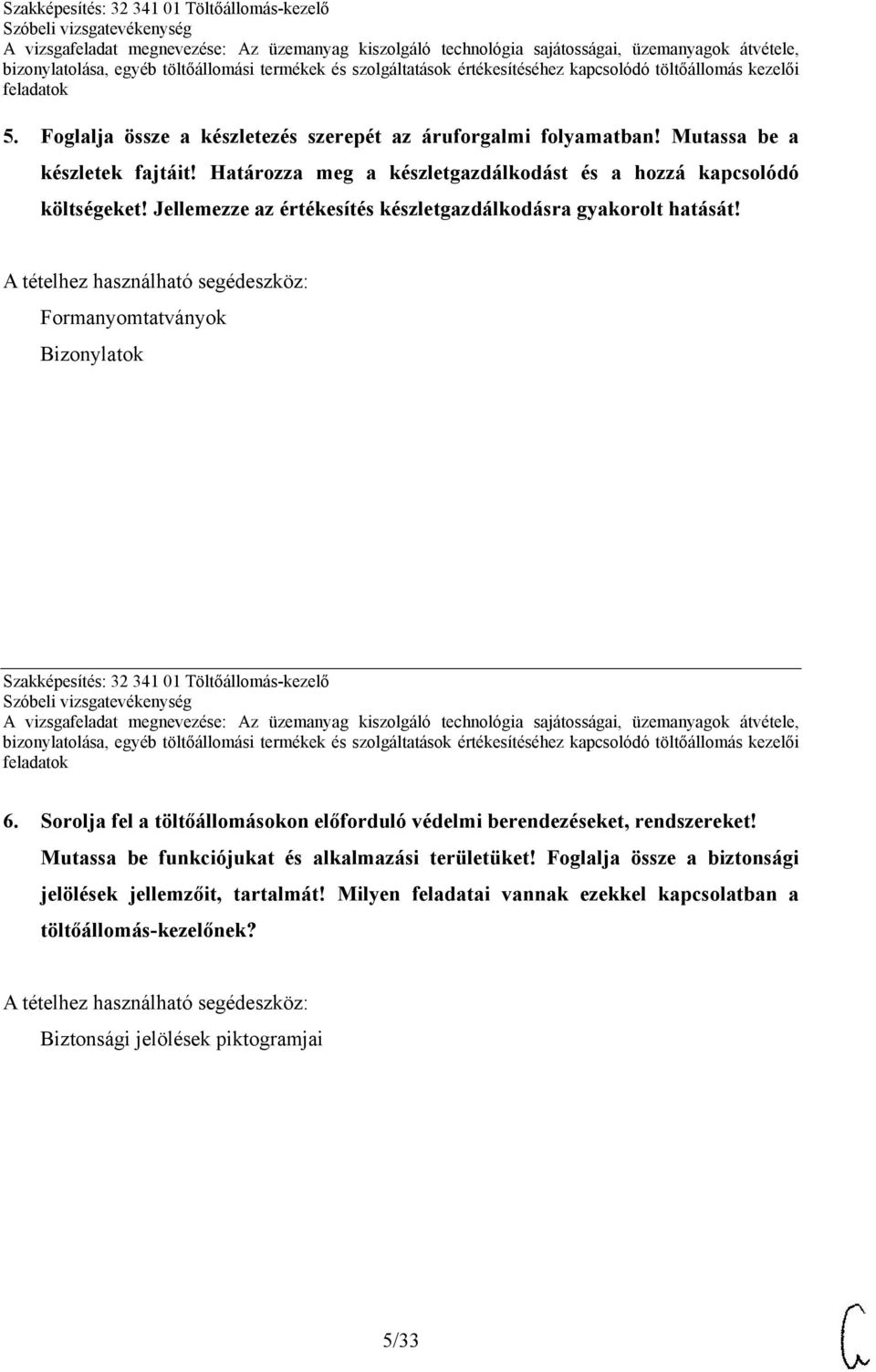 Szakképesítés: 32 341 01 Töltőállomás-kezelő
Szóbeli vizsgatevékenység
A vizsgafeladat megnevezése: Az üzemanyag kiszolgáló technológia sajátosságai, üzemanyagok átvétele, bizonylatolása, egyéb töltőállomási termékek és szolgáltatások értékesítéséhez kapcsolódó töltőállomás kezelői feladatok

5. Foglalja össze a készletezés szerepét az áruforgalmi folyamatban! Mutassa be a készletek fajtáit! Határozza meg a készletgazdálkodást és a hozzá kapcsolódó költségeket! Jellemezze az értékesítés készletgazdálkodásra gyakorolt hatását!

A tételhez használható segédeszköz:
Formanyomtatványok
Bizonylatok

Szakképesítés: 32 341 01 Töltőállomás-kezelő
Szóbeli vizsgatevékenység
A vizsgafeladat megnevezése: Az üzemanyag kiszolgáló technológia sajátosságai, üzemanyagok átvétele, bizonylatolása, egyéb töltőállomási termékek és szolgáltatások értékesítéséhez kapcsolódó töltőállomás kezelői feladatok

6. Sorolja fel a töltőállomásokon előforduló védelmi berendezéseket, rendszereket! Mutassa be funkciójukat és alkalmazási területüket! Foglalja össze a biztonsági jelölések jellemzőit, tartalmát! Milyen feladatai vannak ezekkel kapcsolatban a töltőállomás-kezelőnek?

A tételhez használható segédeszköz:
Biztonsági jelölések piktogramjai

5/33